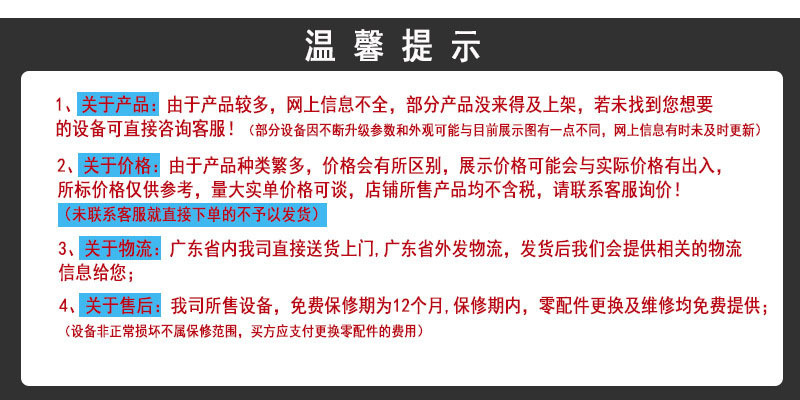 温馨提示

1、关于产品：由于产品较多，网上信息不全，部分产品没来得及上架，若未找到您想要的设备可直接咨询客服！（部分设备因不断升级参数和外观可能与目前展示图有一点不同，网上信息有时未及时更新）

2、关于价格：由于产品种类繁多，价格会有所区别，展示价格可能会与实际价格有出入，所标价格仅供参考，量大实单价格可谈，店铺所售产品均不含税，请联系客服询价！
（未联系客服就直接下单的不予以发货）

3、关于物流：广东省内我司直接送货上门，广东省外发物流，发货后我们会提供相关的物流信息给您；

4、关于售后：我司所售设备，免费保修期为12个月，保修期内，零配件更换及维修均免费提供；
（设备非正常损坏不属保修范围，买方应支付更换零配件的费用）